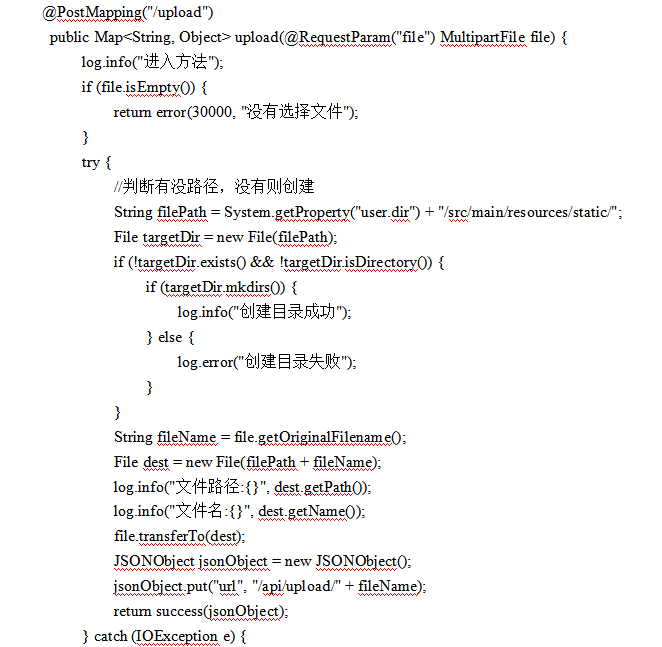 @PostMapping("/upload")
public Map<String, Object> upload(@RequestParam("file") MultipartFile file) {
log.info("进入方法");
if (file.isEmpty()) {
return error(30000, "没有选择文件");
}
try {
//判断有没路径，没有则创建
String filePath = System.getProperty("user.dir") + "/src/main/resources/static/";
File targetDir = new File(filePath);
if (!targetDir.exists() && !targetDir.isDirectory()) {
if (targetDir.mkdirs()) {
log.info("创建目录成功");
} else {
log.error("创建目录失败");
}
}
String fileName = file.getOriginalFilename();
File dest = new File(filePath + fileName);
log.info("文件路径:{}", dest.getPath());
log.info("文件名:{}", dest.getName());
file.transferTo(dest);
JSONObject jsonObject = new JSONObject();
jsonObject.put("url", "/api/upload/" + fileName);
return success(jsonObject);
} catch (IOException e) {